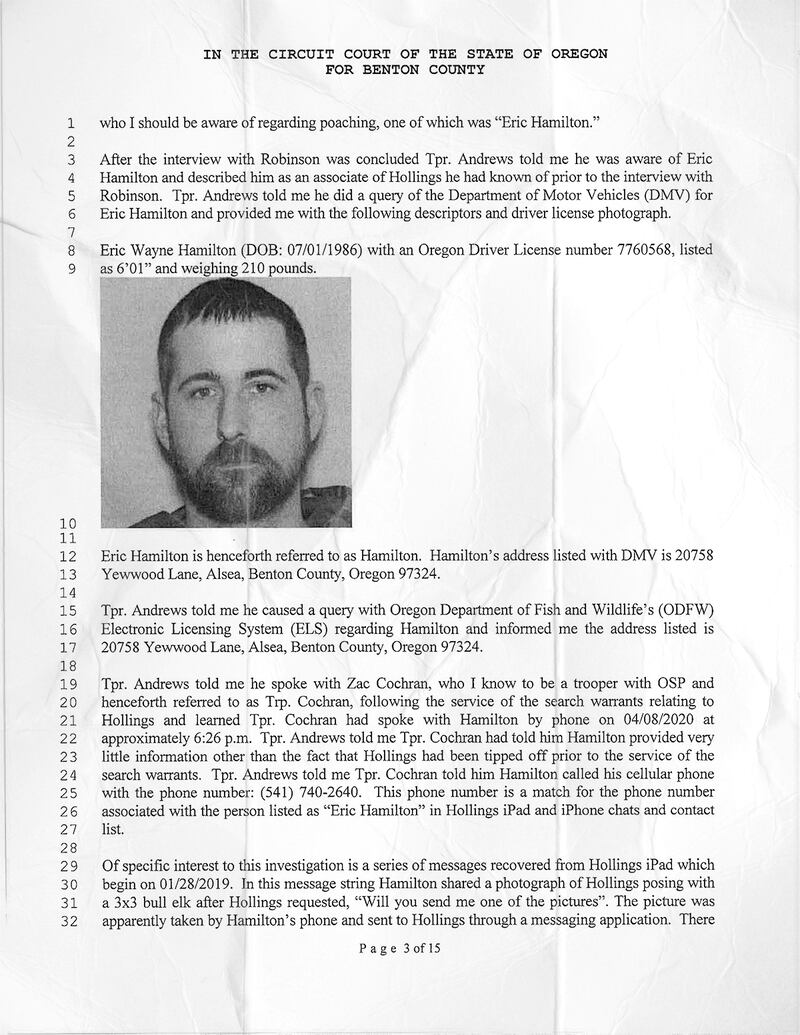 IN THE CIRCUIT COURT OF THE STATE OF OREGON
FOR BENTON COUNTY

1 who I should be aware of regarding poaching, one of which was "Eric Hamilton."
2
3 After the interview with Robinson was concluded Tpr. Andrews told me he was aware of Eric
4 Hamilton and described him as an associate of Hollings he had known of prior to the interview with
5 Robinson. Tpr. Andrews told me he did a query of the Department of Motor Vehicles (DMV) for
6 Eric Hamilton and provided me with the following descriptors and driver license photograph.
7
8 Eric Wayne Hamilton (DOB: 07/01/1986) with an Oregon Driver License number 7760568, listed
9 as 6'01" and weighing 210 pounds.
10
11
12 Eric Hamilton is henceforth referred to as Hamilton. Hamilton's address listed with DMV is 20758
13 Yewwood Lane, Alsea, Benton County, Oregon 97324.
14
15 Tpr. Andrews told me he caused a query with Oregon Department of Fish and Wildlife's (ODFW)
16 Electronic Licensing System (ELS) regarding Hamilton and informed me the address listed is
17 20758 Yewwood Lane, Alsea, Benton County, Oregon 97324.
18
19 Tpr. Andrews told me he spoke with Zac Cochran, who I know to be a trooper with OSP and
20 henceforth referred to as Trp. Cochran, following the service of the search warrants relating to
21 Hollings and learned Tpr. Cochran had spoke with Hamilton by phone on 04/08/2020 at
22 approximately 6:26 p.m. Tpr. Andrews told me Tpr. Cochran had told him Hamilton provided very
23 little information other than the fact that Hollings had been tipped off prior to the service of the
24 search warrants. Tpr. Andrews told me Tpr. Cochran told him Hamilton called his cellular phone
25 with the phone number: (541) 740-2640. This phone number is a match for the phone number
26 associated with the person listed as "Eric Hamilton" in Hollings iPad and iPhone chats and contact
27 list.
28
29 Of specific interest to this investigation is a series of messages recovered from Hollings iPad which
30 begin on 01/28/2019. In this message string Hamilton shared a photograph of Hollings posing with
31 a 3x3 bull elk after Hollings requested, "Will you send me one of the pictures". The picture was
32 apparently taken by Hamilton's phone and sent to Hollings through a messaging application. There

Page 3 of 15